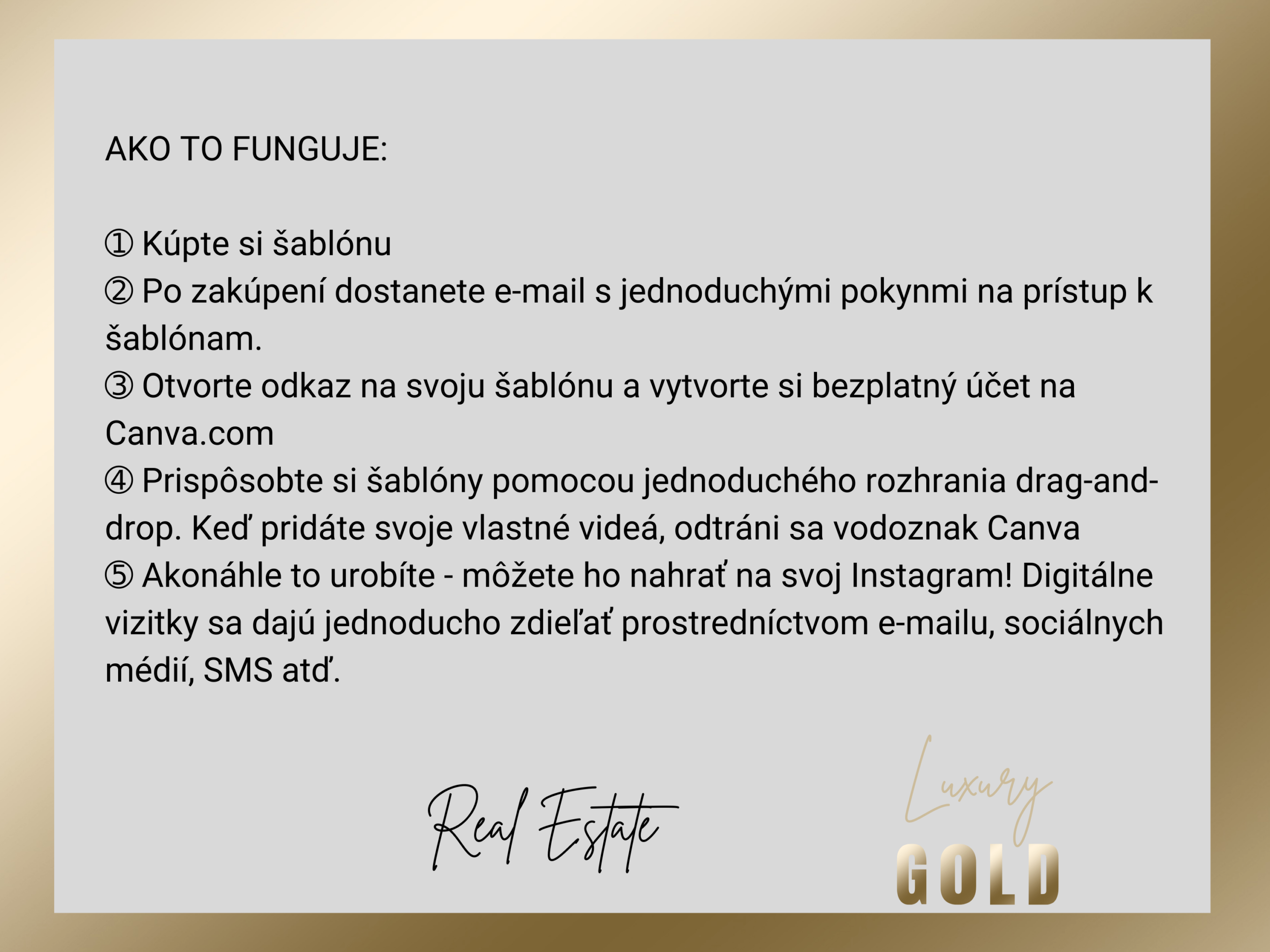 AKO TO FUNGUJE:

① Kúpte si šablónu
② Po zakúpení dostanete e-mail s jednoduchými pokynmi na prístup k šablónam.
③ Otvorte odkaz na svoju šablónu a vytvorte si bezplatný účet na Canva.com
④ Prispôsobte si šablóny pomocou jednoduchého rozhrania drag-and-drop. Keď pridáte svoje vlastné videá, odtráni sa vodoznak Canva
⑤ Akonáhle to urobíte - môžete ho nahrať na svoj Instagram! Digitálne vizitky sa dajú jednoducho zdieľať prostredníctvom e-mailu, sociálnych médií, SMS atď.

Real Estate

Luxury
GOLD